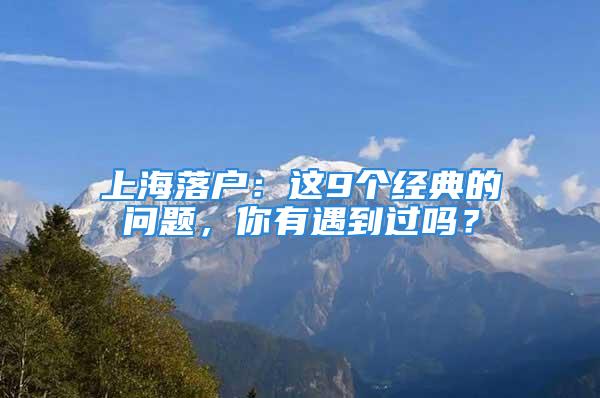 上海落户：这9个经典的问题，你有遇到过吗？